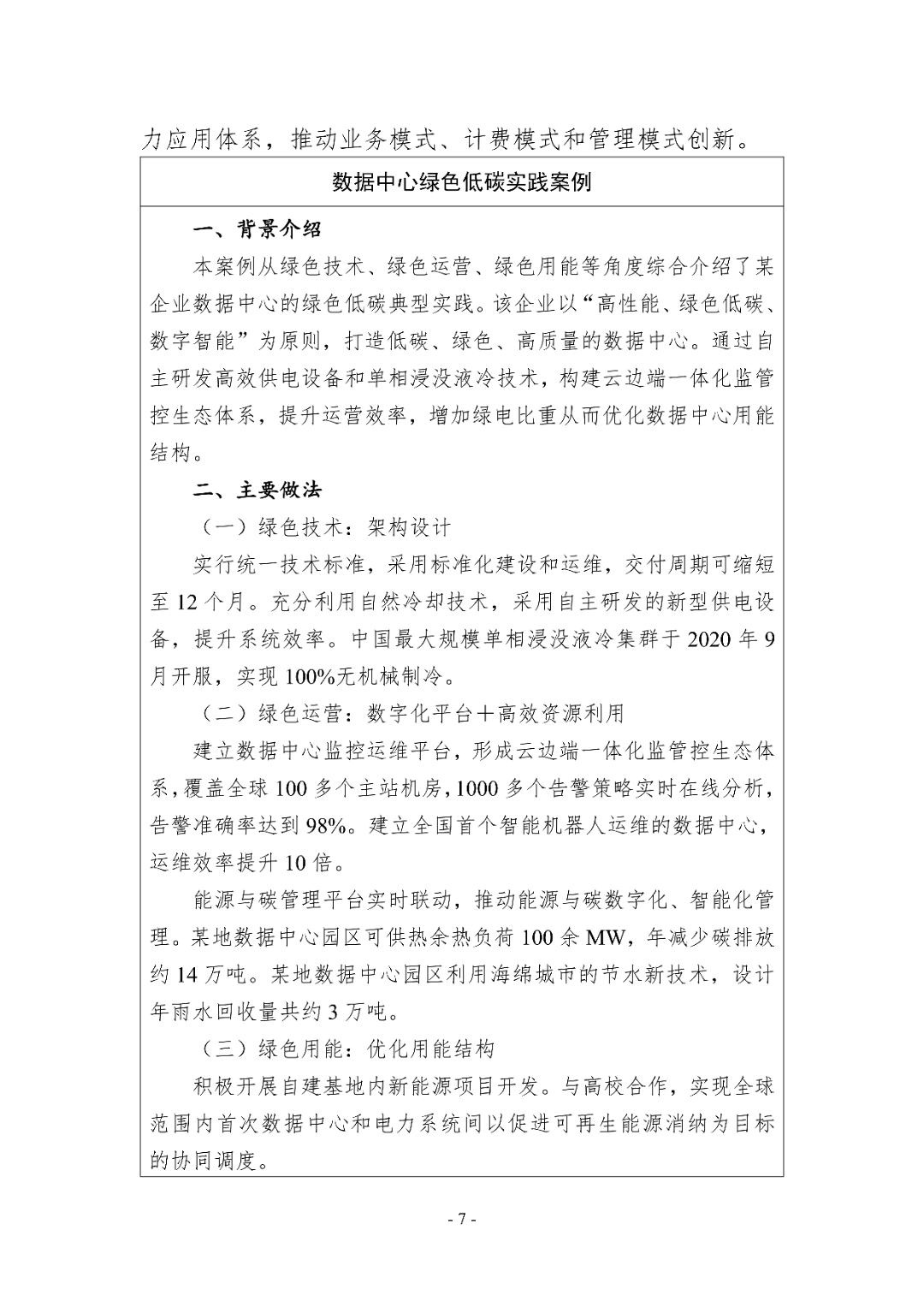 力应用体系，推动业务模式、计费模式和管理模式创新。

数据中心绿色低碳实践案例

一、背景介绍

本案例从绿色技术、绿色运营、绿色用能等角度综合介绍了某企业数据中心的绿色低碳典型实践。该企业以“高性能、绿色低碳、数字智能”为原则，打造低碳、绿色、高质量的数据中心。通过自主研发高效供电设备和单相浸没液冷技术，构建云边端一体化监管控生态体系，提升运营效率，增加绿电比重从而优化数据中心用能结构。

二、主要做法

（一）绿色技术：架构设计

实行统一技术标准，采用标准化建设和运维，交付周期可缩短至12个月。充分利用自然冷却技术，采用自主研发的新型供电设备，提升系统效率。中国最大规模单相浸没液冷集群于2020年9月开服，实现100%无机械制冷。

（二）绿色运营：数字化平台＋高效资源利用

建立数据中心监控运维平台，形成云边端一体化监管控生态体系，覆盖全球100多个主站机房，1000多个告警策略实时在线分析，告警准确率达到98%。建立全国首个智能机器人运维的数据中心，运维效率提升10倍。

能源与碳管理平台实时联动，推动能源与碳数字化、智能化管理。某地数据中心园区可供热余热负荷100余MW，年减少碳排放约14万吨。某地数据中心园区利用海绵城市的节水新技术，设计年雨水回收量共约3万吨。

（三）绿色用能：优化用能结构

积极开展自建基地内新能源项目开发。与高校合作，实现全球范围内首次数据中心和电力系统间以促进可再生能源消纳为目标的协同调度。

- 7 -